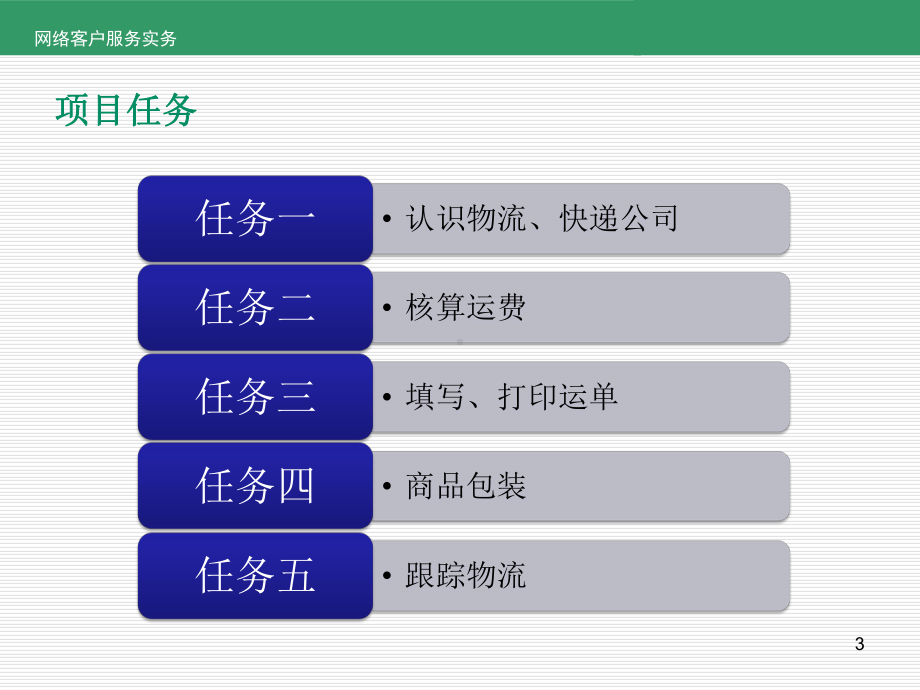 网络客户服务实务

项目任务

任务一
• 认识物流、快递公司

任务二
• 核算运费

任务三
• 填写、打印运单

任务四
• 商品包装

任务五
• 跟踪物流

3